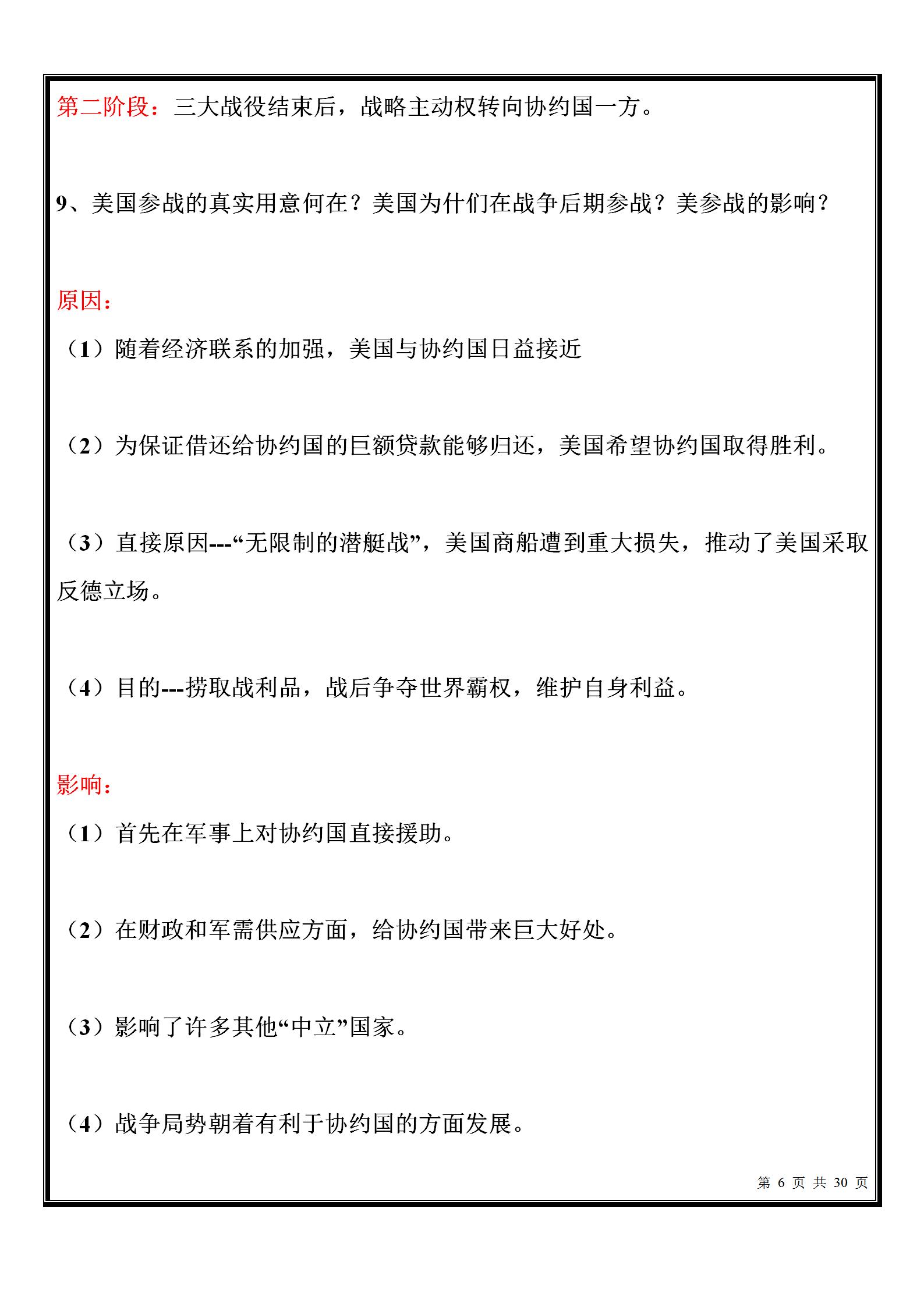 第二阶段：三大战役结束后，战略主动权转向协约国一方。

9、美国参战的真实用意何在？美国为什们在战争后期参战？美参战的影响？

原因：

（1）随着经济联系的加强，美国与协约国日益接近

（2）为保证借还给协约国的巨额贷款能够归还，美国希望协约国取得胜利。

（3）直接原因---“无限制的潜艇战”，美国商船遭到重大损失，推动了美国采取反德立场。

（4）目的---捞取战利品，战后争夺世界霸权，维护自身利益。

影响：

（1）首先在军事上对协约国直接援助。

（2）在财政和军需供应方面，给协约国带来巨大好处。

（3）影响了许多其他“中立”国家。

（4）战争局势朝着有利于协约国的方面发展。

第 6 页 共 30 页